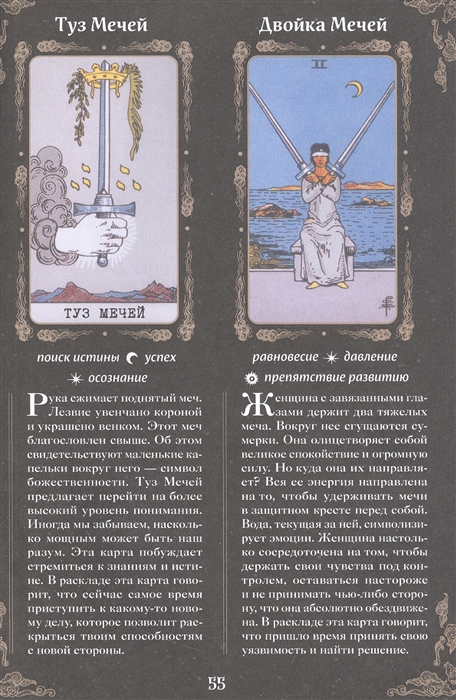 Туз Мечей

ТУЗ МЕЧЕЙ

поиск истины успех

осознание

Рука сжимает поднятый меч. Лезвие увенчано короной и украшено венком. Этот меч благословлен свыше. Об этом свидетельствуют маленькие капельки вокруг него — символ божественности. Туз Мечей предлагает перейти на более высокий уровень понимания. Иногда мы забываем, насколько мощным может быть наш разум. Эта карта побуждает стремиться к знаниям и истине. В раскладе эта карта говорит, что сейчас самое время приступить к какому-то новому делу, которое позволит раскрыться твоим способностям с новой стороны.

Двойка Мечей

II

равновесие давление

препятствие развитию

Женщина с завязанными глазами держит два тяжелых меча. Вокруг нее сгущаются сумерки. Она олицетворяет собой великое спокойствие и огромную силу. Но куда она их направляет? Вся ее энергия направлена на то, чтобы удерживать мечи в защитном кресте перед собой. Вода, текущая за ней, символизирует эмоции. Женщина настолько сосредоточена на том, чтобы держать свои чувства под контролем, оставаться настороже и не принимать чью-либо сторону, что она абсолютно обездвижена. В раскладе эта карта говорит, что пришло время принять свою уязвимость и найти решение.

55